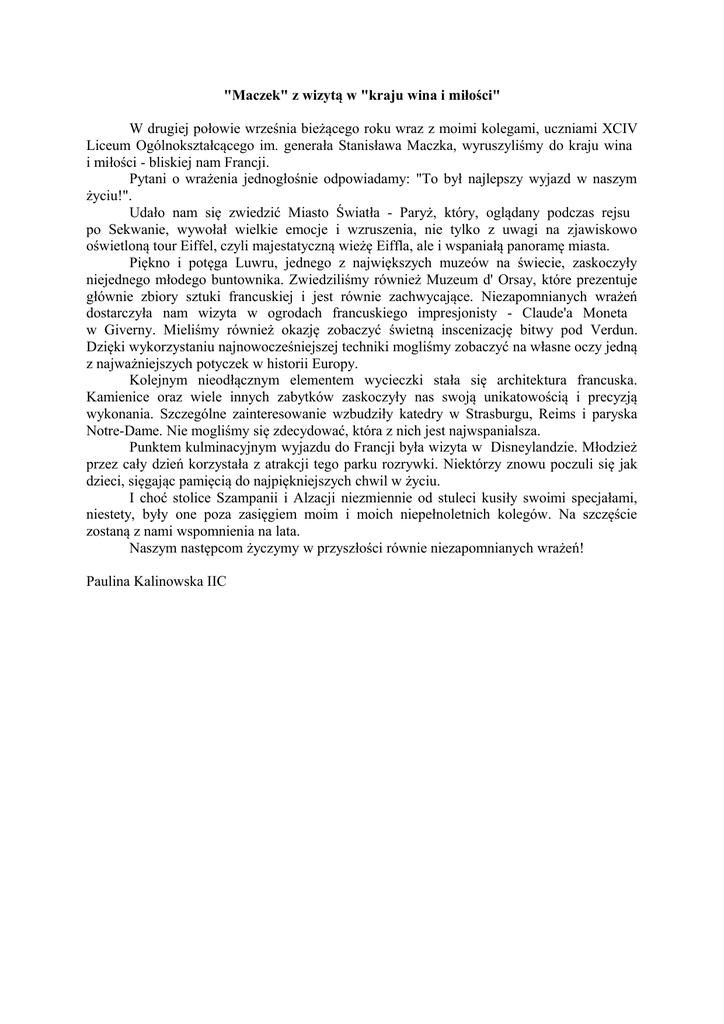 "Maczek" z wizytą w "kraju wina i miłości"

W drugiej połowie września bieżącego roku wraz z moimi kolegami, uczniami XCIV Liceum Ogólnokształcącego im. generała Stanisława Maczka, wyruszyliśmy do kraju wina i miłości - bliskiej nam Francji.

Pytani o wrażenia jednogłośnie odpowiadamy: "To był najlepszy wyjazd w naszym życiu!".

Udało nam się zwiedzić Miasto Światła - Paryż, który, oglądany podczas rejsu po Sekwanie, wywołał wielkie emocje i wzruszenia, nie tylko z uwagi na zjawiskowo oświetloną tour Eiffel, czyli majestatyczną wieżę Eiffla, ale i wspaniałą panoramę miasta.

Piękno i potęga Luwru, jednego z największych muzeów na świecie, zaskoczyły niejednego młodego buntownika. Zwiedziliśmy również Muzeum d' Orsay, które prezentuje głównie zbiory sztuki francuskiej i jest równie zachwycające. Niezapomnianych wrażeń dostarczyła nam wizyta w ogrodach francuskiego impresjonisty - Claude'a Moneta w Giverny. Mieliśmy również okazję zobaczyć świetną inscenizację bitwy pod Verdun. Dzięki wykorzystaniu najnowocześniejszej techniki mogliśmy zobaczyć na własne oczy jedną z najważniejszych potyczek w historii Europy.

Kolejnym nieodłącznym elementem wycieczki stała się architektura francuska. Kamienice oraz wiele innych zabytków zaskoczyły nas swoją unikatowością i precyzją wykonania. Szczególne zainteresowanie wzbudziły katedry w Strasburgu, Reims i paryska Notre-Dame. Nie mogliśmy się zdecydować, która z nich jest najwspanialsza.

Punktem kulminacyjnym wyjazdu do Francji była wizyta w Disneylandzie. Młodzież przez cały dzień korzystała z atrakcji tego parku rozrywki. Niektórzy znowu poczuli się jak dzieci, sięgając pamięcią do najpiękniejszych chwil w życiu.

I choć stolice Szampanii i Alzacji niezmiennie od stuleci kusiły swoimi specjałami, niestety, były one poza zasięgiem moim i moich niepełnoletnich kolegów. Na szczęście zostaną z nami wspomnienia na lata.

Naszym następcom życzymy w przyszłości równie niezapomnianych wrażeń!

Paulina Kalinowska IIC